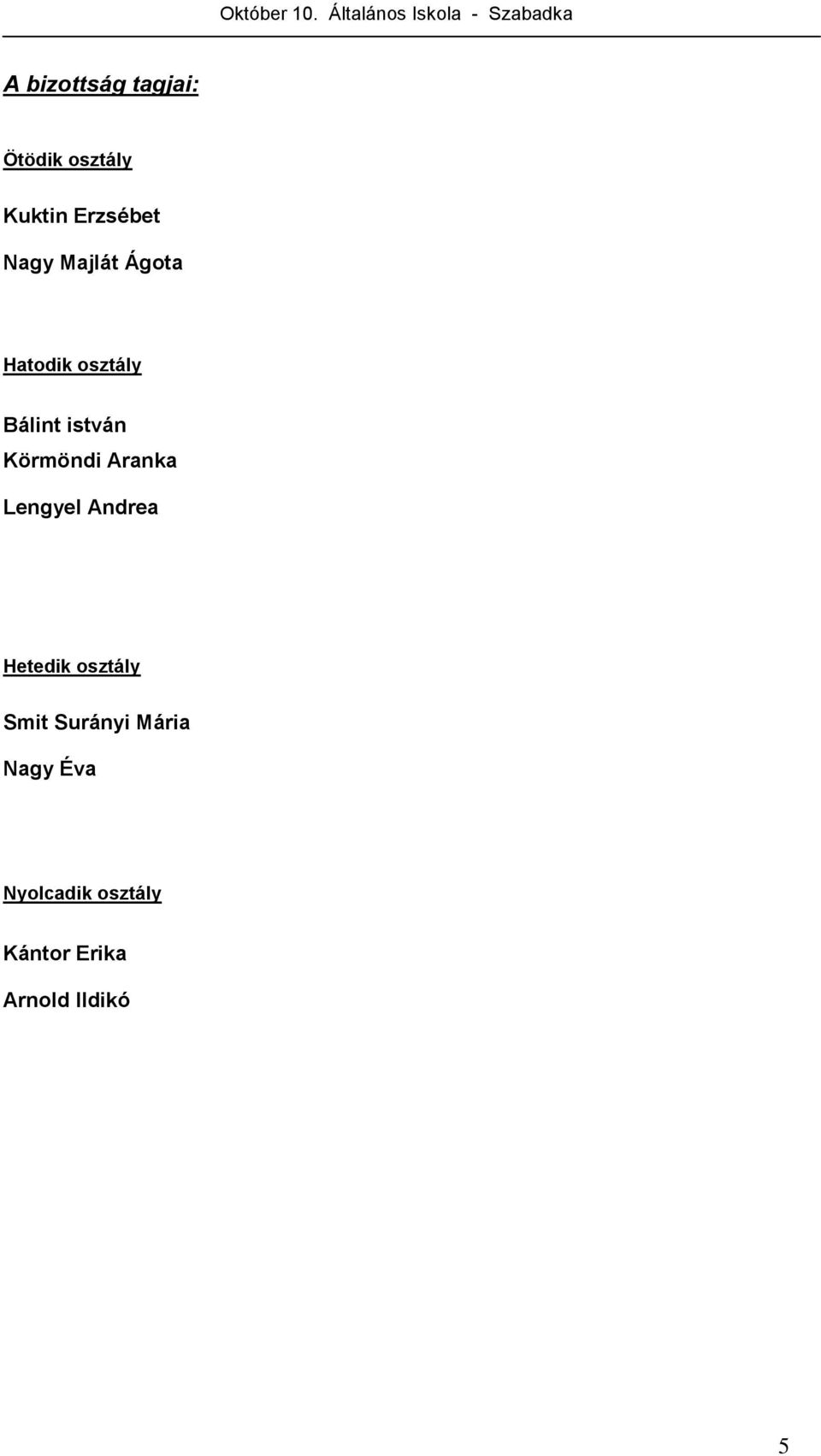 Október 10. Általános Iskola - Szabadka

A bizottság tagjai:

Ötödik osztály

Kuktin Erzsébet

Nagy Majlát Ágota

Hatodik osztály

Bálint istván

Körmöndi Aranka

Lengyel Andrea

Hetedik osztály

Smit Surányi Mária

Nagy Éva

Nyolcadik osztály

Kántor Erika

Arnold Ildikó

5